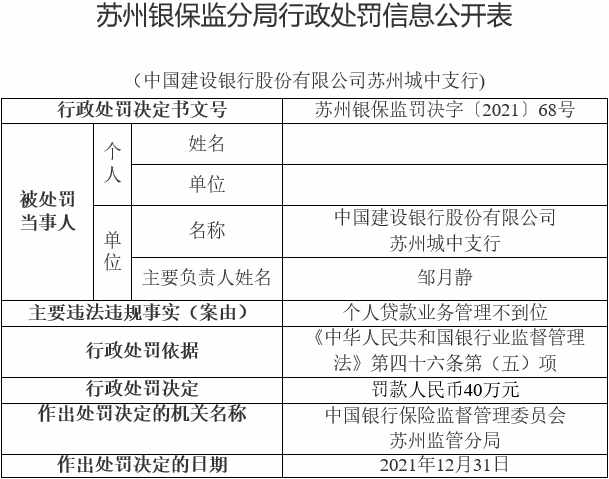 苏州银保监分局行政处罚信息公开表

（中国建设银行股份有限公司苏州城中支行）

| 行政处罚决定书文号 | | | 苏州银保监罚决字〔2021〕68号 |
|---|---|---|---|
| 被处罚当事人 | 个人 | 姓名 | |
| | | 单位 | |
| | 单位 | 名称 | 中国建设银行股份有限公司苏州城中支行 |
| | | 主要负责人姓名 | 邹月静 |
| 主要违法违规事实（案由） | | | 个人贷款业务管理不到位 |
| 行政处罚依据 | | | 《中华人民共和国银行业监督管理法》第四十六条第（五）项 |
| 行政处罚决定 | | | 罚款人民币40万元 |
| 作出处罚决定的机关名称 | | | 中国银行保险监督管理委员会苏州监管分局 |
| 作出处罚决定的日期 | | | 2021年12月31日 |